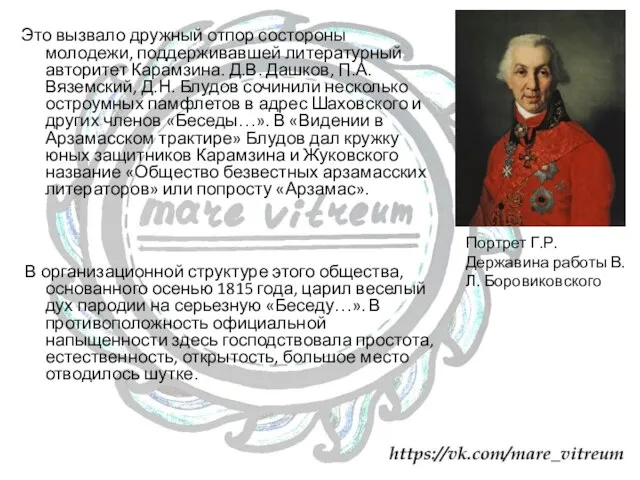 Это вызвало дружный отпор состороны молодежи, поддерживавшей литературный авторитет Карамзина. Д.В. Дашков, П.А. Вяземский, Д.Н. Блудов сочинили несколько остроумных памфлетов в адрес Шаховского и других членов «Беседы…». В «Видении в Арзамасском трактире» Блудов дал кружку юных защитников Карамзина и Жуковского название «Общество безвестных арзамасских литераторов» или попросту «Арзамас».

mare vitreum

В организационной структуре этого общества, основанного осенью 1815 года, царил веселый дух пародии на серьезную «Беседу…». В противоположность официальной напыщенности здесь господствовала простота, естественность, открытость, большое место отводилось шутке.

Портрет Г.Р. Державина работы В. Л. Боровиковского

https://vk.com/mare_vitreum